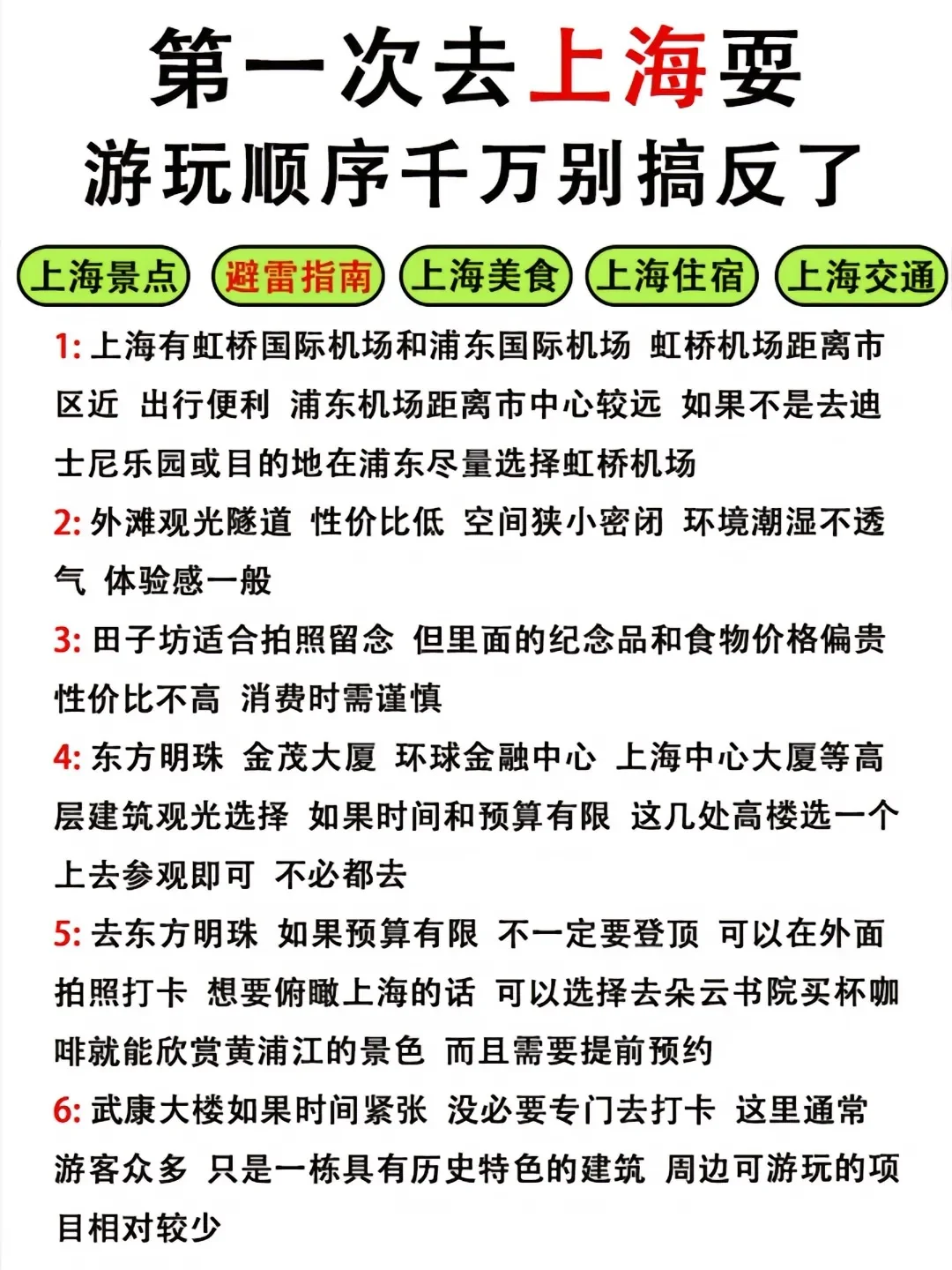 第一次去上海耍
游玩顺序千万别搞反了

上海景点 避雷指南 上海美食 上海住宿 上海交通

1: 上海有虹桥国际机场和浦东国际机场 虹桥机场距离市区近 出行便利 浦东机场距离市中心较远 如果不是去迪士尼乐园或目的地在浦东尽量选择虹桥机场

2: 外滩观光隧道 性价比低 空间狭小密闭 环境潮湿不透气 体验感一般

3: 田子坊适合拍照留念 但里面的纪念品和食物价格偏贵 性价比不高 消费时需谨慎

4: 东方明珠 金茂大厦 环球金融中心 上海中心大厦等高层建筑观光选择 如果时间和预算有限 这几处高楼选一个上去参观即可 不必都去

5: 去东方明珠 如果预算有限 不一定要登顶 可以在外面拍照打卡 想要俯瞰上海的话 可以选择去朵云书院买杯咖啡就能欣赏黄浦江的景色 而且需要提前预约

6: 武康大楼如果时间紧张 没必要专门去打卡 这里通常游客众多 只是一栋具有历史特色的建筑 周边可游玩的项目相对较少